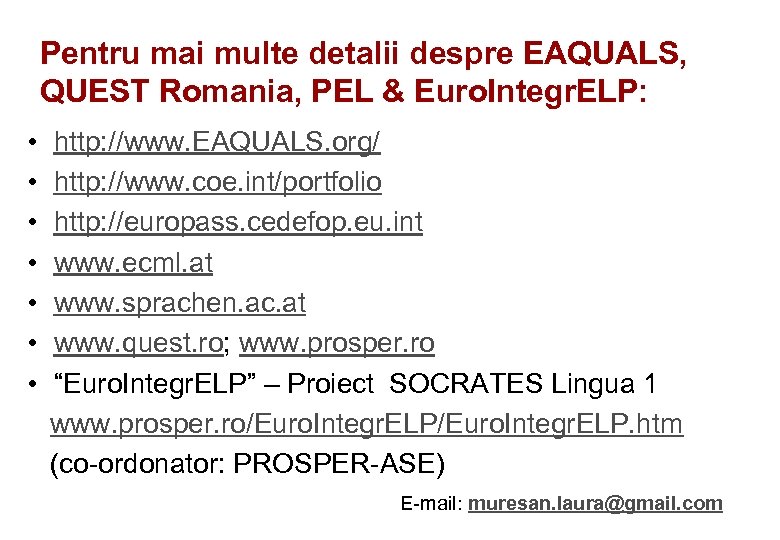 Pentru mai multe detalii despre EAQUALS, QUEST Romania, PEL & EuroIntegrELP:

• http://www.EAQUALS.org/
• http://www.coe.int/portfolio
• http://europass.cedefop.eu.int
• www.ecml.at
• www.sprachen.ac.at
• www.quest.ro; www.prosper.ro
• “EuroIntegrELP” – Proiect SOCRATES Lingua 1 www.prosper.ro/EuroIntegrELP/EuroIntegrELP.htm (co-ordonator: PROSPER-ASE)

E-mail: muresan.laura@gmail.com